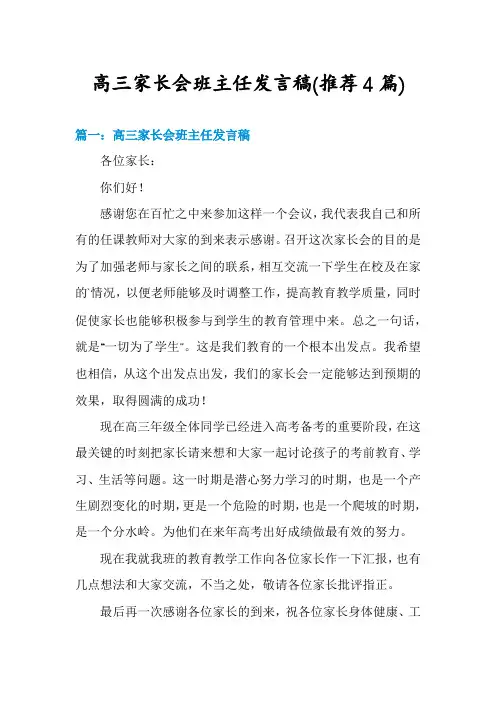 高三家长会班主任发言稿(推荐4篇)

篇一：高三家长会班主任发言稿

各位家长：

你们好！

感谢您在百忙之中来参加这样一个会议，我代表我自己和所有的任课教师对大家的到来表示感谢。召开这次家长会的目的是为了加强老师与家长之间的联系，相互交流一下学生在校及在家的情况，以便老师能够及时调整工作，提高教育教学质量，同时促使家长也能够积极参与到学生的教育管理中来。总之一句话，就是"一切为了学生"。这是我们教育的一个根本出发点。我希望也相信，从这个出发点出发，我们的家长会一定能够达到预期的效果，取得圆满的成功！

现在高三年级全体同学已经进入高考备考的重要阶段，在这最关键的时刻把家长请来想和大家一起讨论孩子的考前教育、学习、生活等问题。这一时期是潜心努力学习的时期，也是一个产生剧烈变化的时期，更是一个危险的时期，也是一个爬坡的时期，是一个分水岭。为他们在来年高考出好成绩做最有效的努力。

现在我就我班的教育教学工作向各位家长作一下汇报，也有几点想法和大家交流，不当之处，敬请各位家长批评指正。

最后再一次感谢各位家长的到来，祝各位家长身体健康、工